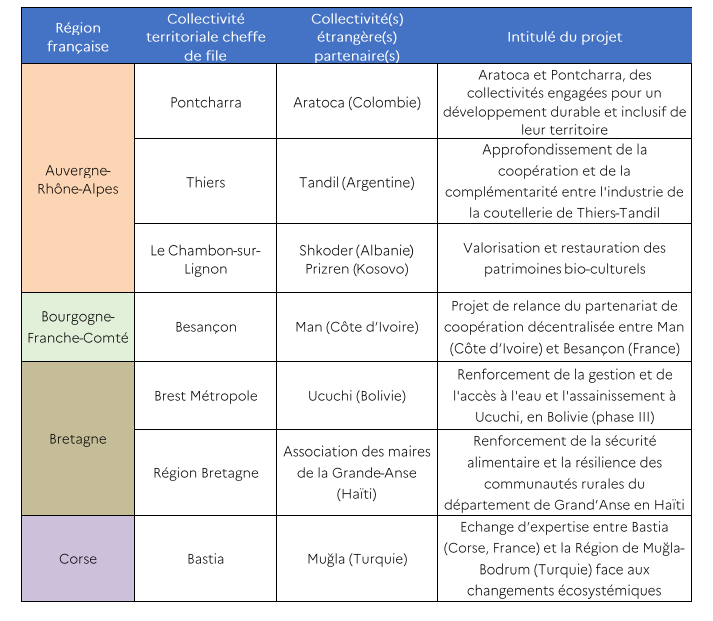 | Région française | Collectivité territoriale cheffe de file | Collectivité(s) étrangère(s) partenaire(s) | Intitulé du projet |
|---|---|---|---|
| Auvergne-Rhône-Alpes | Pontcharra | Aratoca (Colombie) | Aratoca et Pontcharra, des collectivités engagées pour un développement durable et inclusif de leur territoire |
| | Thiers | Tandil (Argentine) | Approfondissement de la coopération et de la complémentarité entre l'industrie de la coutellerie de Thiers-Tandil |
| | Le Chambon-sur-Lignon | Shkoder (Albanie) Prizren (Kosovo) | Valorisation et restauration des patrimoines bio-culturels |
| Bourgogne-Franche-Comté | Besançon | Man (Côte d'Ivoire) | Projet de relance du partenariat de coopération décentralisée entre Man (Côte d'Ivoire) et Besançon (France) |
| Bretagne | Brest Métropole | Ucuchi (Bolivie) | Renforcement de la gestion et de l'accès à l'eau et l'assainissement à Ucuchi, en Bolivie (phase III) |
| | Région Bretagne | Association des maires de la Grande-Anse (Haïti) | Renforcement de la sécurité alimentaire et la résilience des communautés rurales du département de Grand'Anse en Haïti |
| Corse | Bastia | Muğla (Turquie) | Echange d'expertise entre Bastia (Corse, France) et la Région de Muğla-Bodrum (Turquie) face aux changements écosystémiques |